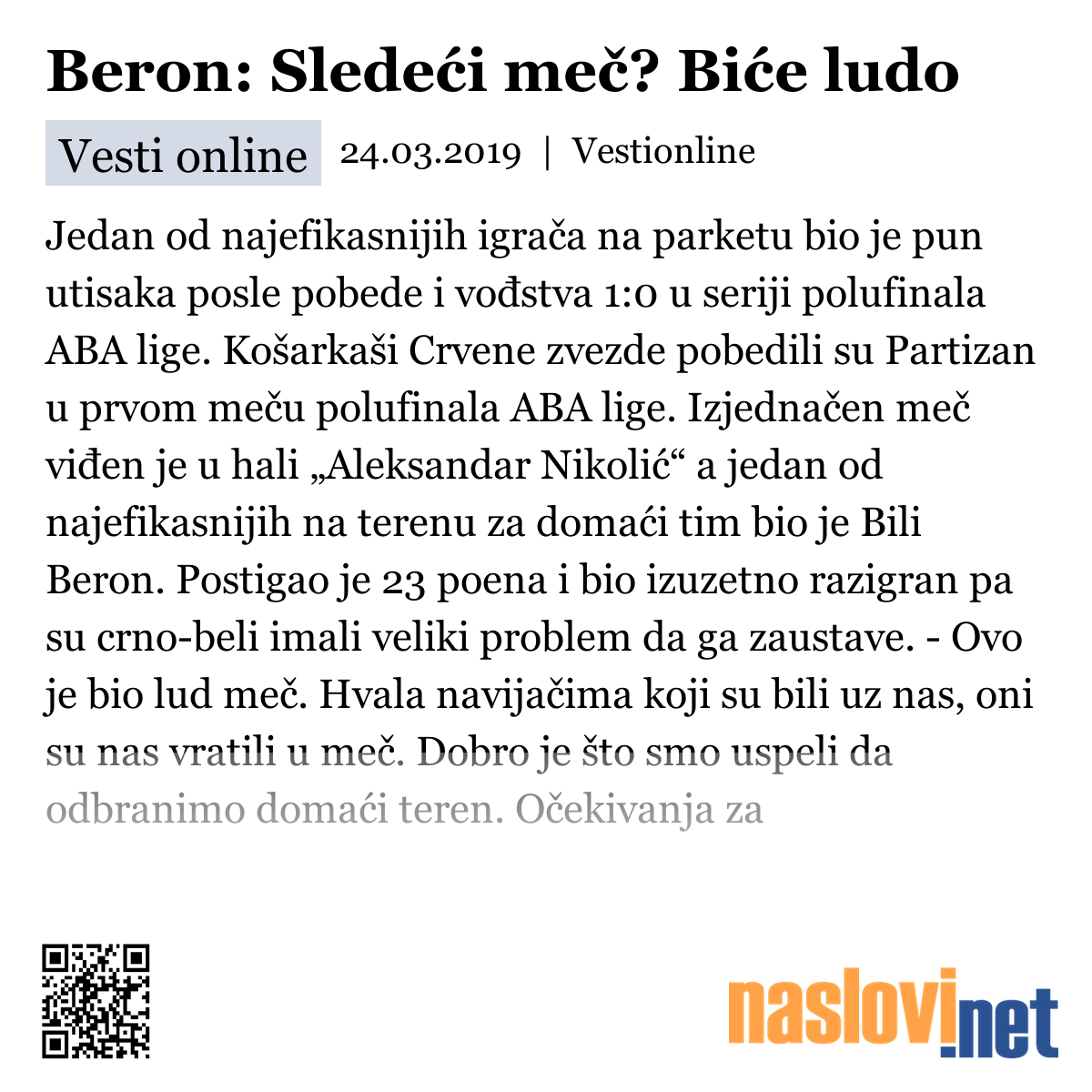 Beron: Sledeći meč? Biće ludo

Vesti online 24.03.2019 | Vestionline

Jedan od najefikasnijih igrača na parketu bio je pun utisaka posle pobede i vođstva 1:0 u seriji polufinala ABA lige. Košarkaši Crvene zvezde pobedili su Partizan u prvom meču polufinala ABA lige. Izjednačen meč viđen je u hali „Aleksandar Nikolić“ a jedan od najefikasnijih na terenu za domaći tim bio je Bili Beron. Postigao je 23 poena i bio izuzetno razigran pa su crno-beli imali veliki problem da ga zaustave. - Ovo je bio lud meč. Hvala navijačima koji su bili uz nas, oni su nas vratili u meč. Dobro je što smo uspeli da odbranimo domaći teren. Očekivanja za

naslovi.net